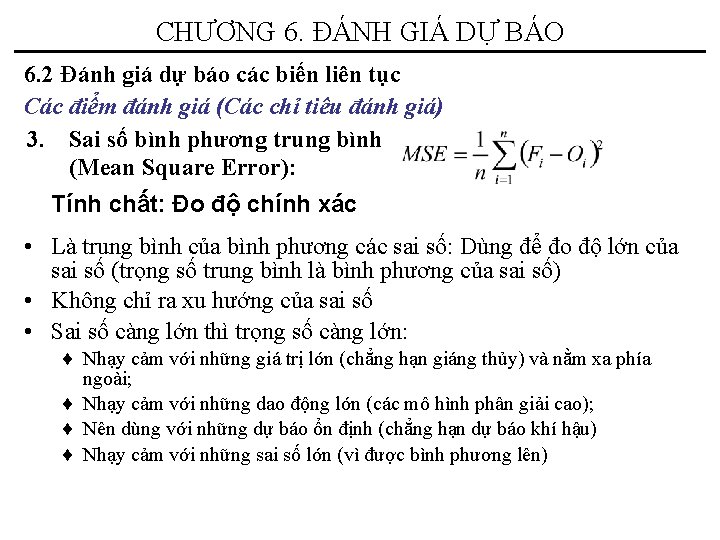 CHƯƠNG 6. ĐÁNH GIÁ DỰ BÁO

6.2 Đánh giá dự báo các biến liên tục

Các điểm đánh giá (Các chỉ tiêu đánh giá)

3. Sai số bình phương trung bình (Mean Square Error): $MSE = \frac{1}{n}\sum_{i=1}^{n}(F_i - O_i)^2$

Tính chất: Đo độ chính xác

• Là trung bình của bình phương các sai số: Dùng để đo độ lớn của sai số (trọng số trung bình là bình phương của sai số)

• Không chỉ ra xu hướng của sai số

• Sai số càng lớn thì trọng số càng lớn:

♦ Nhạy cảm với những giá trị lớn (chẳng hạn giáng thủy) và nằm xa phía ngoài;

♦ Nhạy cảm với những dao động lớn (các mô hình phân giải cao);

♦ Nên dùng với những dự báo ổn định (chẳng hạn dự báo khí hậu)

♦ Nhạy cảm với những sai số lớn (vì được bình phương lên)